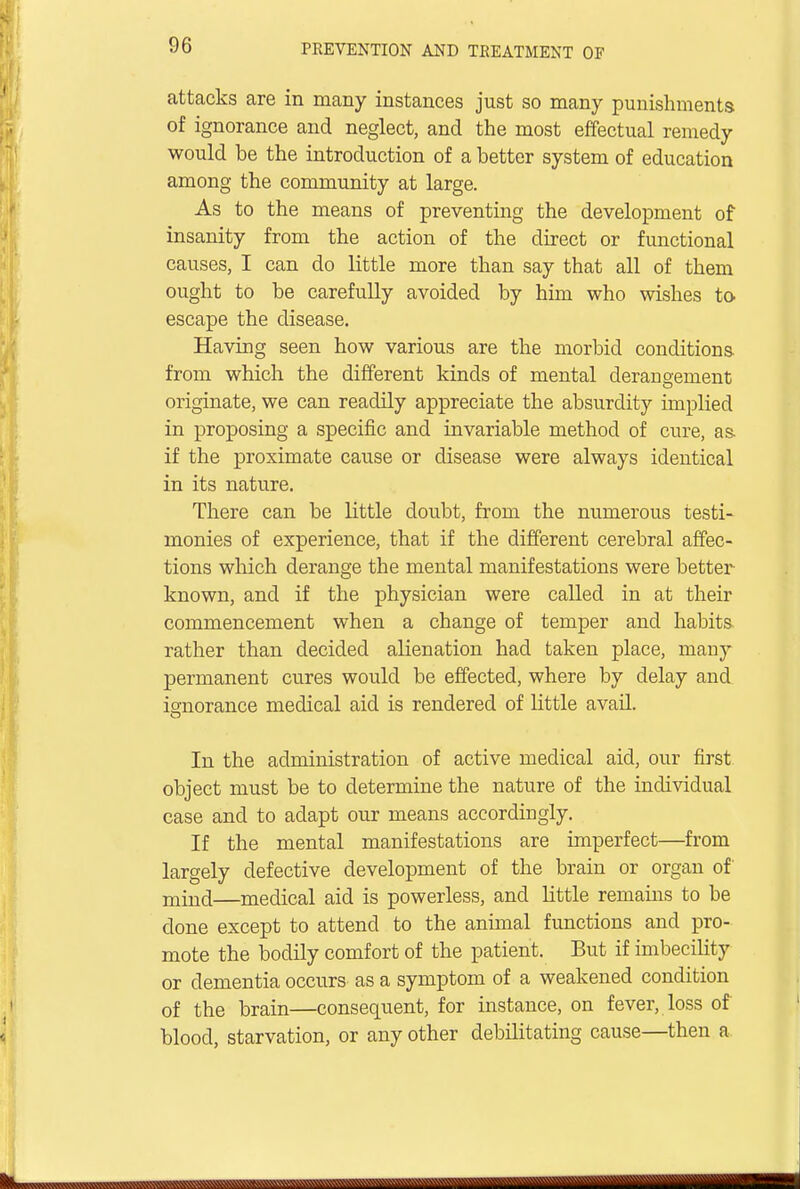 96 PREVENTION AND TREATMENT OF

attacks are in many instances just so many punishments of ignorance and neglect, and the most effectual remedy would be the introduction of a better system of education among the community at large.

As to the means of preventing the development of insanity from the action of the direct or functional causes, I can do little more than say that all of them ought to be carefully avoided by him who wishes to escape the disease.

Having seen how various are the morbid conditions from which the different kinds of mental derangement originate, we can readily appreciate the absurdity implied in proposing a specific and invariable method of cure, as if the proximate cause or disease were always identical in its nature.

There can be little doubt, from the numerous testimonies of experience, that if the different cerebral affections which derange the mental manifestations were better known, and if the physician were called in at their commencement when a change of temper and habits rather than decided alienation had taken place, many permanent cures would be effected, where by delay and ignorance medical aid is rendered of little avail.

In the administration of active medical aid, our first object must be to determine the nature of the individual case and to adapt our means accordingly.

If the mental manifestations are imperfect—from largely defective development of the brain or organ of mind—medical aid is powerless, and little remains to be done except to attend to the animal functions and promote the bodily comfort of the patient. But if imbecility or dementia occurs as a symptom of a weakened condition of the brain—consequent, for instance, on fever, loss of blood, starvation, or any other debilitating cause—then a